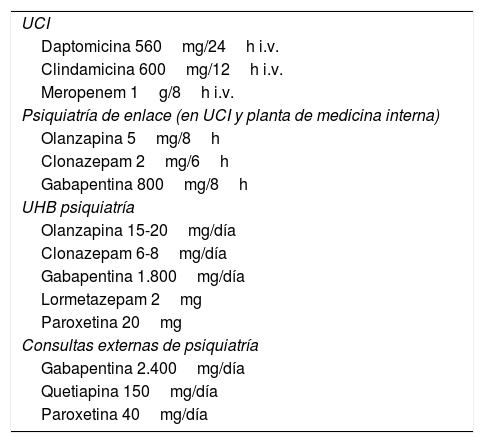 UCI

Daptomicina 560 mg/24 h i.v.

Clindamicina 600 mg/12 h i.v.

Meropenem 1 g/8 h i.v.

Psiquiatría de enlace (en UCI y planta de medicina interna)

Olanzapina 5 mg/8 h

Clonazepam 2 mg/6 h

Gabapentina 800 mg/8 h

UHB psiquiatría

Olanzapina 15-20 mg/día

Clonazepam 6-8 mg/día

Gabapentina 1.800 mg/día

Lormetazepam 2 mg

Paroxetina 20 mg

Consultas externas de psiquiatría

Gabapentina 2.400 mg/día

Quetiapina 150 mg/día

Paroxetina 40 mg/día